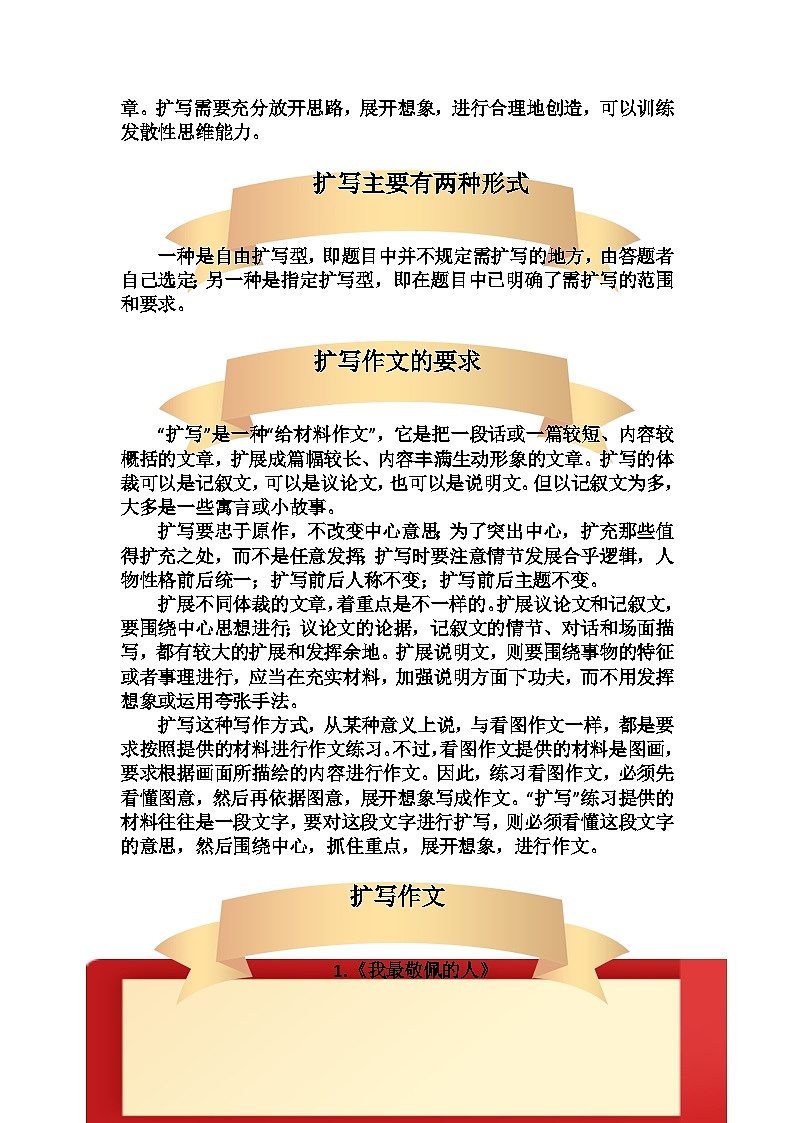 章。扩写需要充分放开思路，展开想象，进行合理地创造，可以训练发散性思维能力。

扩写主要有两种形式

一种是自由扩写型，即题目中并不规定需扩写的地方，由答题者自己选定;另一种是指定扩写型，即在题目中已明确了需扩写的范围和要求。

扩写作文的要求

“扩写”是一种“给材料作文”，它是把一段话或一篇较短、内容较概括的文章，扩展成篇幅较长、内容丰满生动形象的文章。扩写的体裁可以是记叙文，可以是议论文，也可以是说明文。但以记叙文为多，大多是一些寓言或小故事。

扩写要忠于原作，不改变中心意思;为了突出中心，扩充那些值得扩充之处，而不是任意发挥;扩写时要注意情节发展合乎逻辑，人物性格前后统一；扩写前后人称不变；扩写前后主题不变。

扩展不同体裁的文章，着重点是不一样的。扩展议论文和记叙文，要围绕中心思想进行;议论文的论据，记叙文的情节、对话和场面描写，都有较大的扩展和发挥余地。扩展说明文，则要围绕事物的特征或者事理进行，应当在充实材料，加强说明方面下功夫，而不用发挥想象或运用夸张手法。

扩写这种写作方式，从某种意义上说，与看图作文一样，都是要求按照提供的材料进行作文练习。不过，看图作文提供的材料是图画，要求根据画面所描绘的内容进行作文。因此，练习看图作文，必须先看懂图意，然后再依据图意，展开想象写成作文。“扩写”练习提供的材料往往是一段文字，要对这段文字进行扩写，则必须看懂这段文字的意思，然后围绕中心，抓住重点，展开想象，进行作文。

扩写作文

1.《我最敬佩的人》